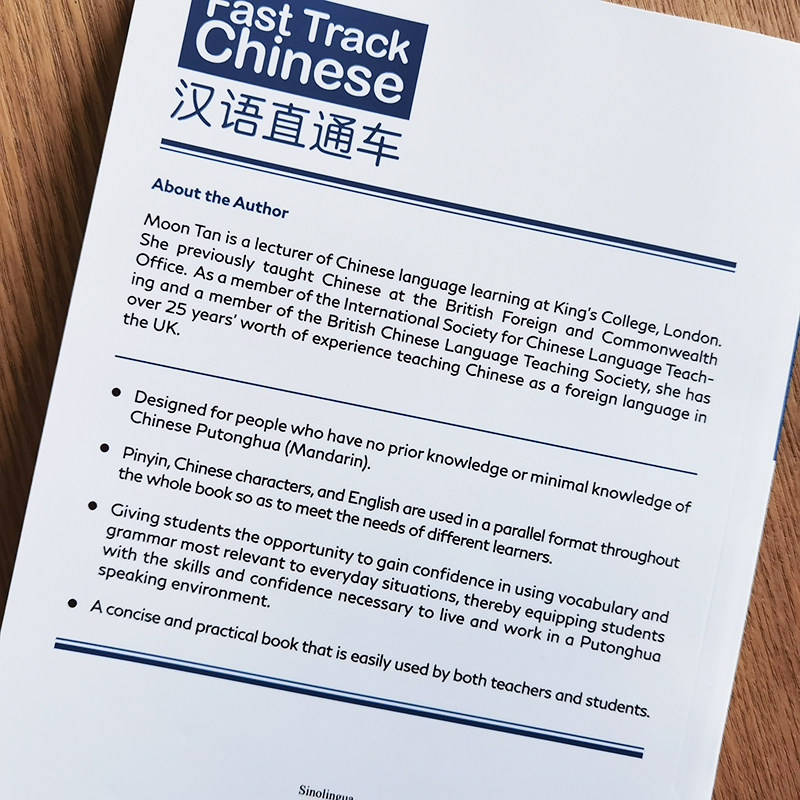 Fast Track Chinese
汉语直通车

About the Author

Moon Tan is a lecturer of Chinese language learning at King's College, London. She previously taught Chinese at the British Foreign and Commonwealth Office. As a member of the International Society for Chinese Language Teaching and a member of the British Chinese Language Teaching Society, she has over 25 years' worth of experience teaching Chinese as a foreign language in the UK.

• Designed for people who have no prior knowledge or minimal knowledge of Chinese Putonghua (Mandarin).
• Pinyin, Chinese characters, and English are used in a parallel format throughout the whole book so as to meet the needs of different learners.
• Giving students the opportunity to gain confidence in using vocabulary and grammar most relevant to everyday situations, thereby equipping students with the skills and confidence necessary to live and work in a Putonghua speaking environment.
• A concise and practical book that is easily used by both teachers and students.

Sinolingua